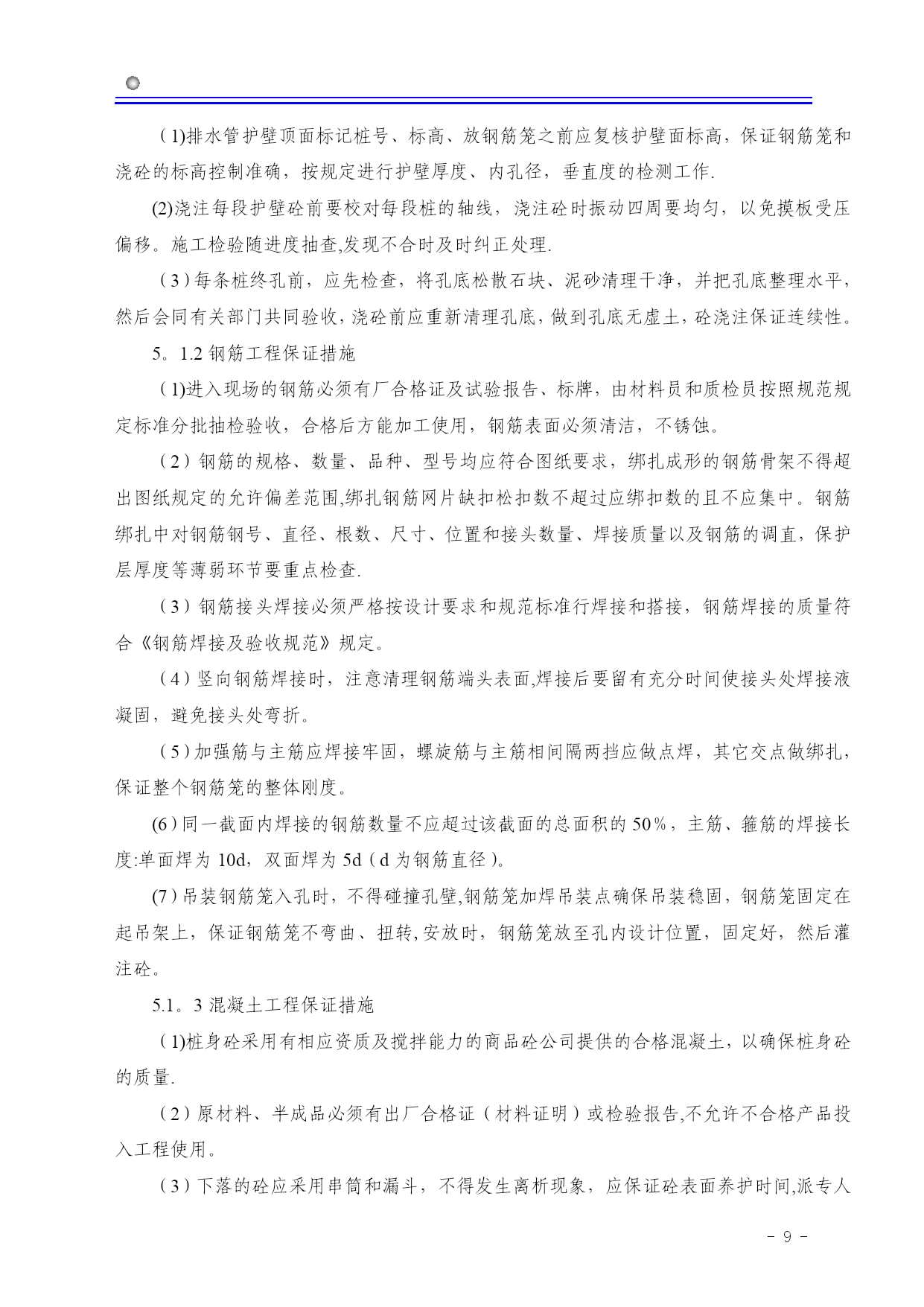 （1)排水管护壁顶面标记桩号、标高、放钢筋笼之前应复核护壁面标高，保证钢筋笼和浇砼的标高控制准确，按规定进行护壁厚度、内孔径，垂直度的检测工作.

(2)浇注每段护壁砼前要校对每段桩的轴线，浇注砼时振动四周要均匀，以免摸板受压偏移。施工检验随进度抽查,发现不合时及时纠正处理.

（3）每条桩终孔前，应先检查，将孔底松散石块、泥砂清理干净，并把孔底整理水平，然后会同有关部门共同验收，浇砼前应重新清理孔底，做到孔底无虚土，砼浇注保证连续性。

5。1.2 钢筋工程保证措施

（1)进入现场的钢筋必须有厂合格证及试验报告、标牌，由材料员和质检员按照规范规定标准分批抽检验收，合格后方能加工使用，钢筋表面必须清洁，不锈蚀。

（2）钢筋的规格、数量、品种、型号均应符合图纸要求，绑扎成形的钢筋骨架不得超出图纸规定的允许偏差范围,绑扎钢筋网片缺扣松扣数不超过应绑扣数的且不应集中。钢筋绑扎中对钢筋钢号、直径、根数、尺寸、位置和接头数量、焊接质量以及钢筋的调直，保护层厚度等薄弱环节要重点检查.

（3）钢筋接头焊接必须严格按设计要求和规范标准行焊接和搭接，钢筋焊接的质量符合《钢筋焊接及验收规范》规定。

（4）竖向钢筋焊接时，注意清理钢筋端头表面,焊接后要留有充分时间使接头处焊接液凝固，避免接头处弯折。

（5）加强筋与主筋应焊接牢固，螺旋筋与主筋相间隔两挡应做点焊，其它交点做绑扎，保证整个钢筋笼的整体刚度。

(6)同一截面内焊接的钢筋数量不应超过该截面的总面积的 50%，主筋、箍筋的焊接长度:单面焊为 10d，双面焊为 5d（d 为钢筋直径）。

(7)吊装钢筋笼入孔时，不得碰撞孔壁,钢筋笼加焊吊装点确保吊装稳固，钢筋笼固定在起吊架上，保证钢筋笼不弯曲、扭转,安放时，钢筋笼放至孔内设计位置，固定好，然后灌注砼。

5.1。3 混凝土工程保证措施

（1)桩身砼采用有相应资质及搅拌能力的商品砼公司提供的合格混凝土，以确保桩身砼的质量.

（2）原材料、半成品必须有出厂合格证（材料证明）或检验报告,不允许不合格产品投入工程使用。

（3）下落的砼应采用串筒和漏斗，不得发生离析现象，应保证砼表面养护时间,派专人

- 9 -